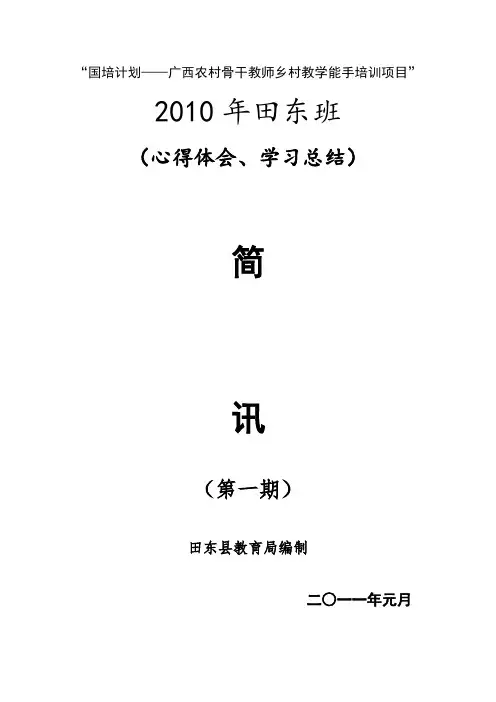 “国培计划——广西农村骨干教师乡村教学能手培训项目”

2010年田东班

（心得体会、学习总结）

简

讯

（第一期）

田东县教育局编制

二〇一一年元月